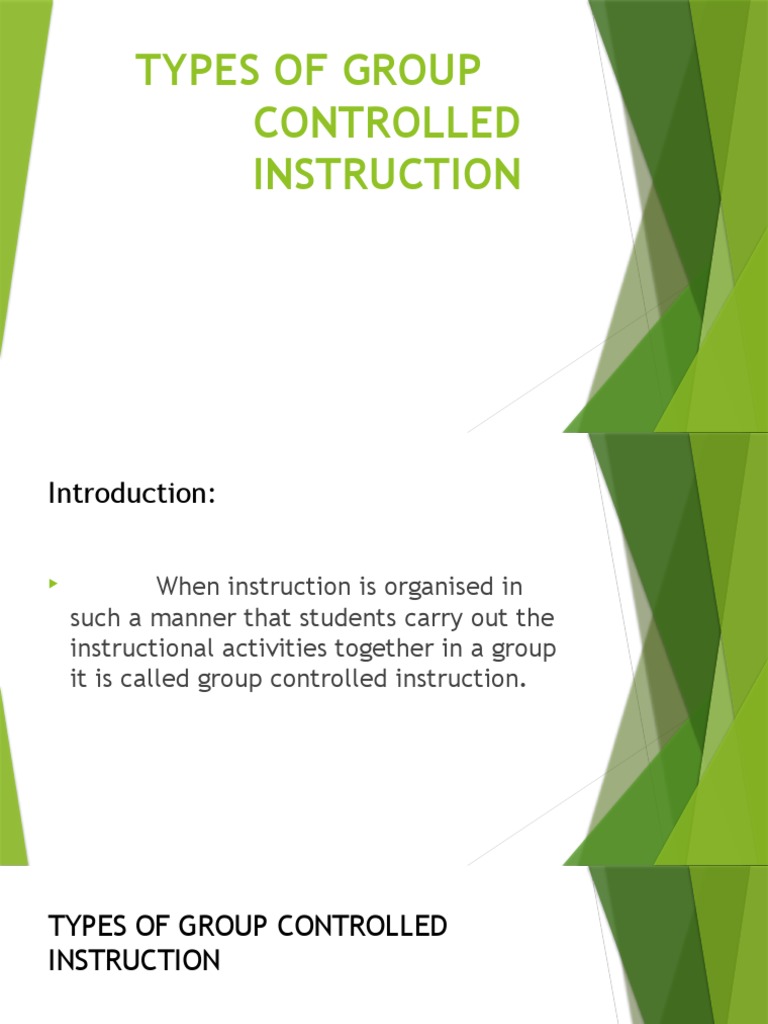 TYPES OF GROUP CONTROLLED INSTRUCTION

Introduction:

When instruction is organised in such a manner that students carry out the instructional activities together in a group it is called group controlled instruction.

TYPES OF GROUP CONTROLLED INSTRUCTION